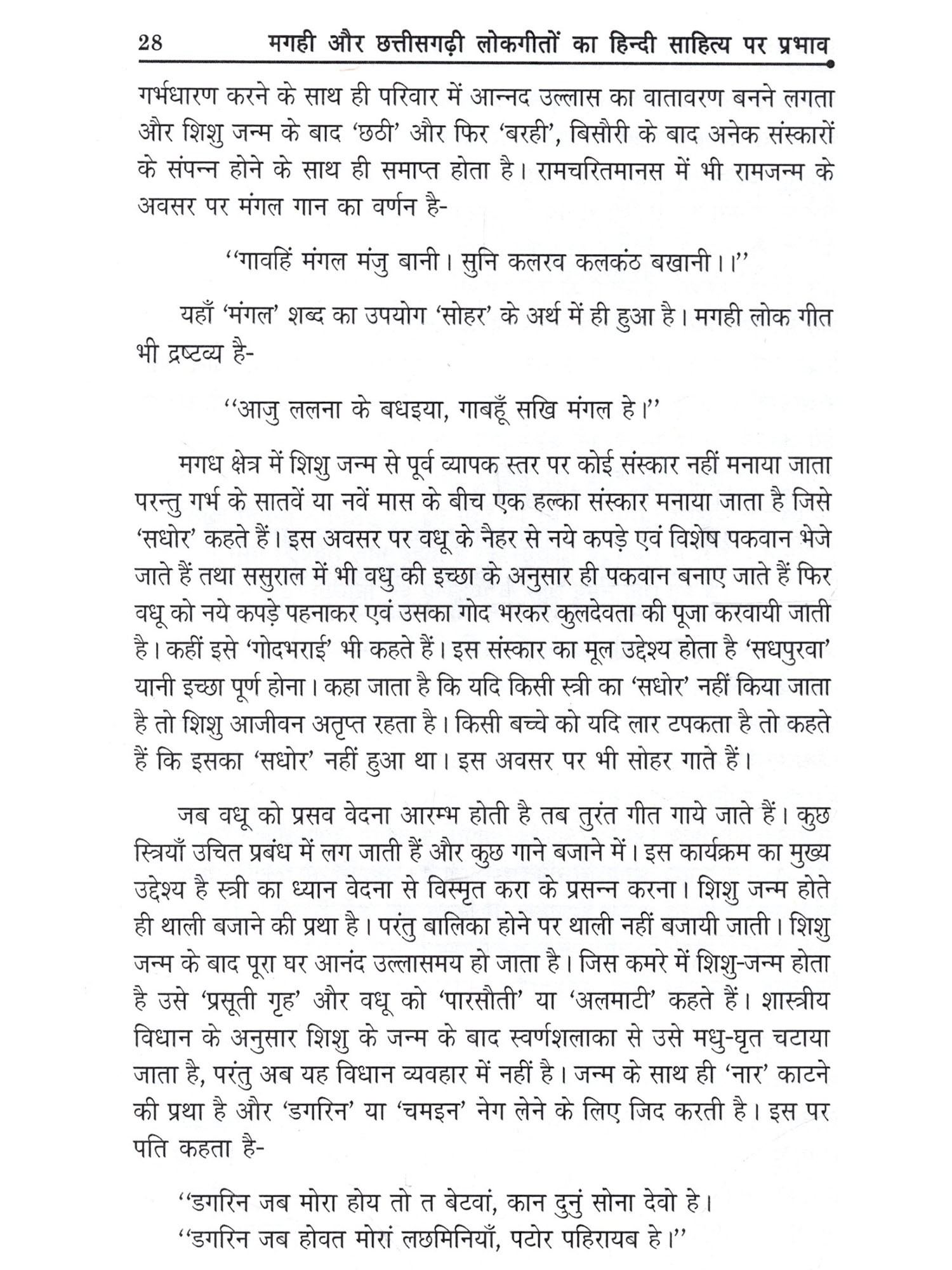 28 मगही और छत्तीसगढ़ी लोकगीतों का हिन्दी साहित्य पर प्रभाव

गर्भधारण करने के साथ ही परिवार में आन्नद उल्लास का वातावरण बनने लगता और शिशु जन्म के बाद 'छठी' और फिर 'बरही', बिसौरी के बाद अनेक संस्कारों के संपन्न होने के साथ ही समाप्त होता है। रामचरितमानस में भी रामजन्म के अवसर पर मंगल गान का वर्णन है-

''गावहिं मंगल मंजु बानी। सुनि कलरव कलकंठ बखानी।।''

यहाँ 'मंगल' शब्द का उपयोग 'सोहर' के अर्थ में ही हुआ है। मगही लोक गीत भी द्रष्टव्य है-

''आजु ललना के बधइया, गाबहूँ सखि मंगल हे।''

मगध क्षेत्र में शिशु जन्म से पूर्व व्यापक स्तर पर कोई संस्कार नहीं मनाया जाता परन्तु गर्भ के सातवें या नवें मास के बीच एक हल्का संस्कार मनाया जाता है जिसे 'सधोर' कहते हैं। इस अवसर पर वधू के नैहर से नये कपड़े एवं विशेष पकवान भेजे जाते हैं तथा ससुराल में भी वधु की इच्छा के अनुसार ही पकवान बनाए जाते हैं फिर वधू को नये कपड़े पहनाकर एवं उसका गोद भरकर कुलदेवता की पूजा करवायी जाती है। कहीं इसे 'गोदभराई' भी कहते हैं। इस संस्कार का मूल उद्देश्य होता है 'सधपुरवा' यानी इच्छा पूर्ण होना। कहा जाता है कि यदि किसी स्त्री का 'सधोर' नहीं किया जाता है तो शिशु आजीवन अतृप्त रहता है। किसी बच्चे को यदि लार टपकता है तो कहते हैं कि इसका 'सधोर' नहीं हुआ था। इस अवसर पर भी सोहर गाते हैं।

जब वधू को प्रसव वेदना आरम्भ होती है तब तुरंत गीत गाये जाते हैं। कुछ स्त्रियाँ उचित प्रबंध में लग जाती हैं और कुछ गाने बजाने में। इस कार्यक्रम का मुख्य उद्देश्य है स्त्री का ध्यान वेदना से विस्मृत करा के प्रसन्न करना। शिशु जन्म होते ही थाली बजाने की प्रथा है। परंतु बालिका होने पर थाली नहीं बजायी जाती। शिशु जन्म के बाद पूरा घर आनंद उल्लासमय हो जाता है। जिस कमरे में शिशु-जन्म होता है उसे 'प्रसूती गृह' और वधू को 'पारसौती' या 'अलमाटी' कहते हैं। शास्त्रीय विधान के अनुसार शिशु के जन्म के बाद स्वर्णशलाका से उसे मधु-घृत चटाया जाता है, परंतु अब यह विधान व्यवहार में नहीं है। जन्म के साथ ही 'नार' काटने की प्रथा है और 'डगरिन' या 'चमइन' नेग लेने के लिए जिद करती है। इस पर पति कहता है-

''डगरिन जब मोरा होय तो त बेटवां, कान दुनुं सोना देवो हे।
''डगरिन जब होवत मोरां लछमिनियाँ, पटोर पहिरायब हे।''